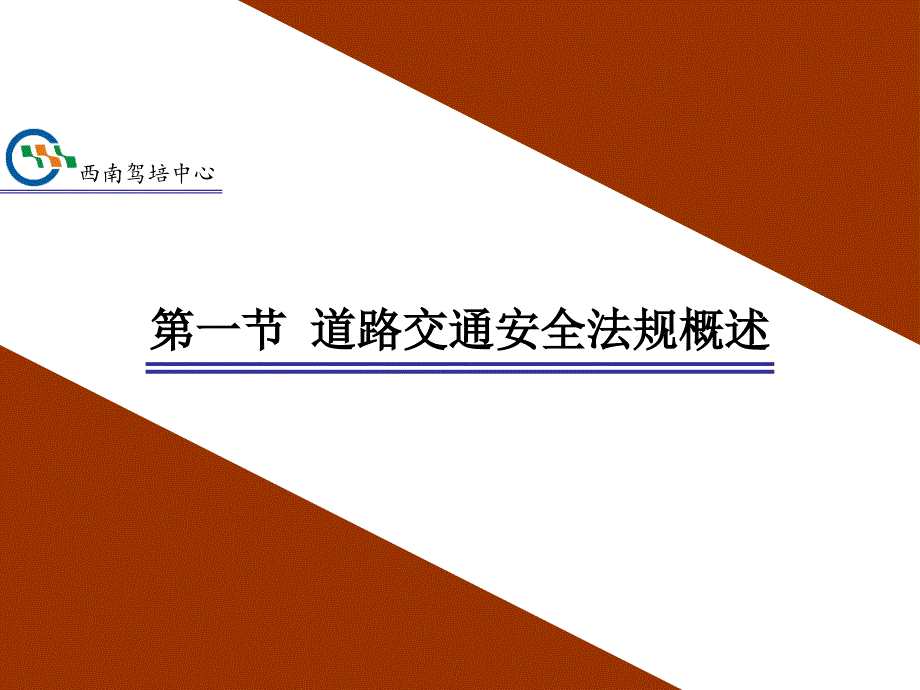 西南驾培中心

第一节 道路交通安全法规概述